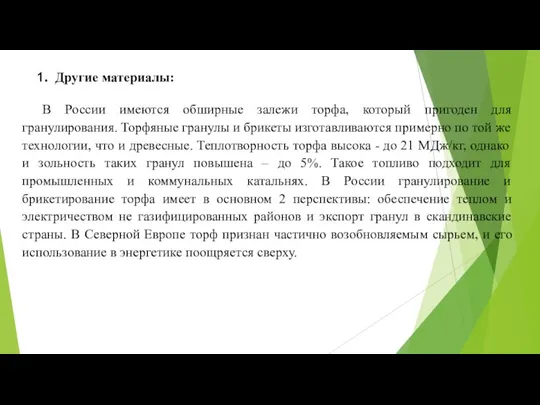 1. Другие материалы:

В России имеются обширные залежи торфа, который пригоден для гранулирования. Торфяные гранулы и брикеты изготавливаются примерно по той же технологии, что и древесные. Теплотворность торфа высока - до 21 МДж/кг, однако и зольность таких гранул повышена – до 5%. Такое топливо подходит для промышленных и коммунальных катальнях. В России гранулирование и брикетирование торфа имеет в основном 2 перспективы: обеспечение теплом и электричеством не газифицированных районов и экспорт гранул в скандинавские страны. В Северной Европе торф признан частично возобновляемым сырьем, и его использование в энергетике поощряется сверху.